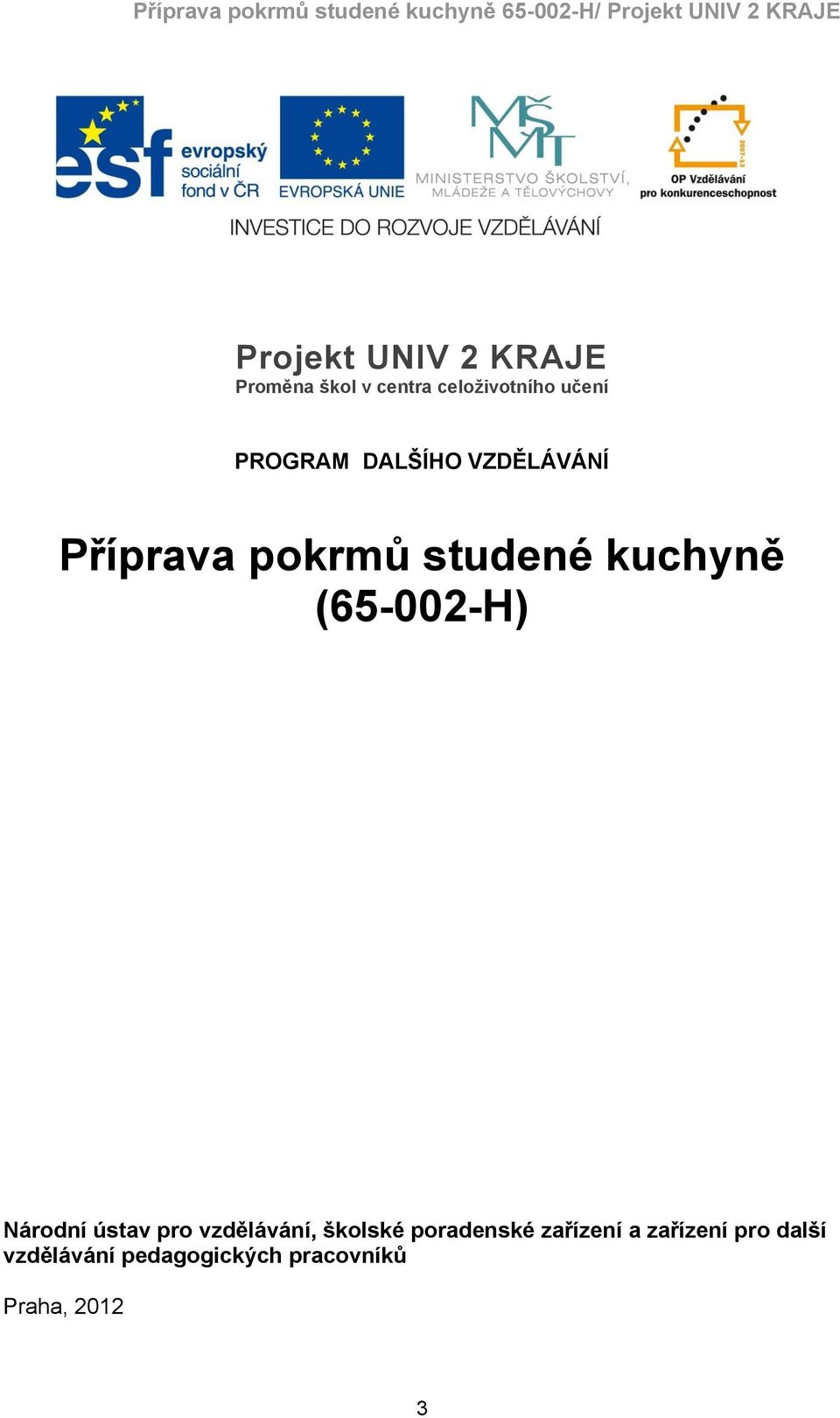 Příprava pokrmů studené kuchyně 65-002-H/ Projekt UNIV 2 KRAJE

esf evropský sociální fond v ČR

EVROPSKÁ UNIE

MŠMT MINISTERSTVO ŠKOLSTVÍ, MLÁDEŽE A TĚLOVÝCHOVY

2007-13 OP Vzdělávání pro konkurenceschopnost

INVESTICE DO ROZVOJE VZDĚLÁVÁNÍ

Projekt UNIV 2 KRAJE
Proměna škol v centra celoživotního učení

PROGRAM DALŠÍHO VZDĚLÁVÁNÍ

Příprava pokrmů studené kuchyně (65-002-H)

Národní ústav pro vzdělávání, školské poradenské zařízení a zařízení pro další vzdělávání pedagogických pracovníků

Praha, 2012

3